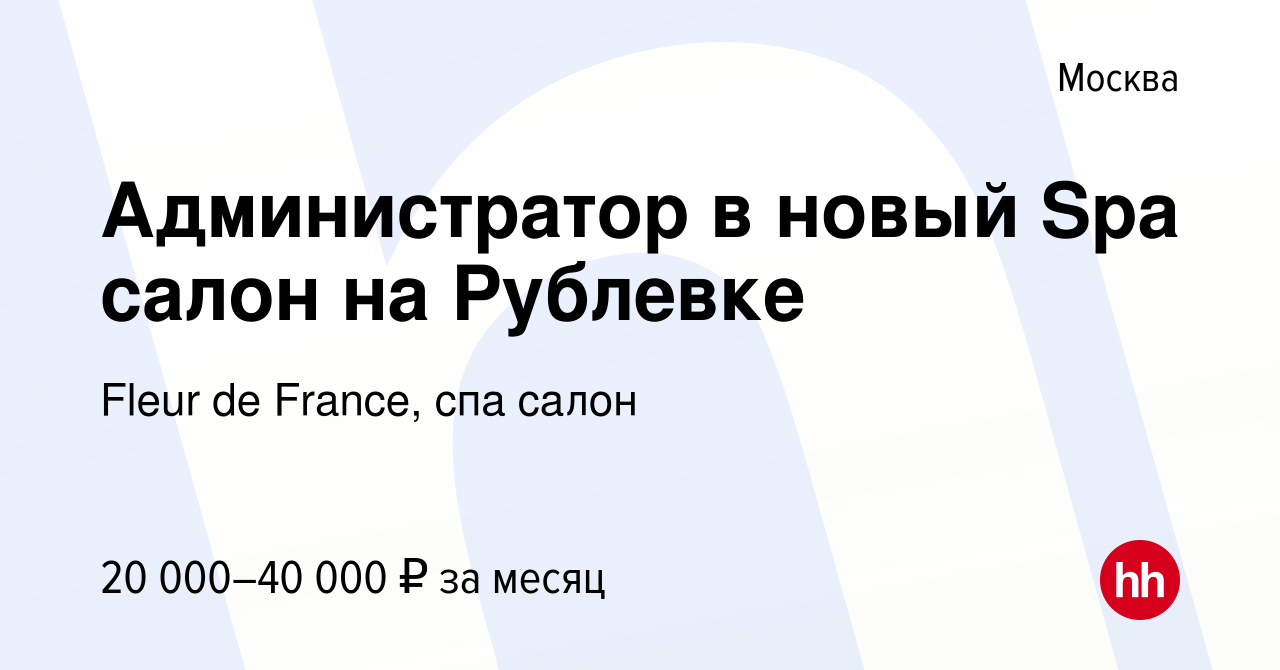 Москва

Администратор в новый Spa салон на Рублевке

Fleur de France, спа салон

20 000–40 000 ₽ за месяц

hh